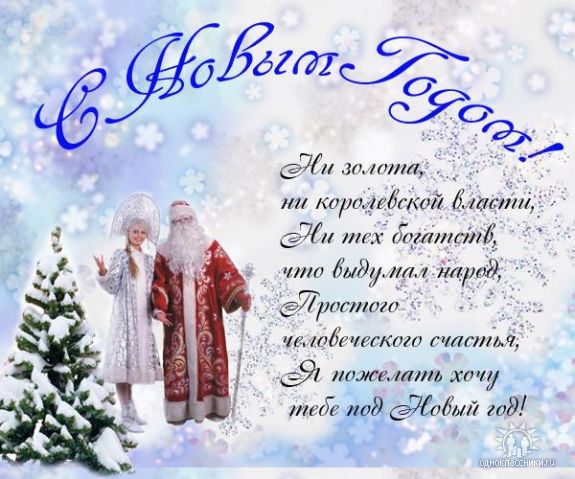 С Новым Годом!

Ни золота,
ни королевской власти,
Ни тех богатств,
что выдумал народ,
Простого
человеческого счастья,
Я пожелать хочу
тебе под Новый год!

одноклассники.ru